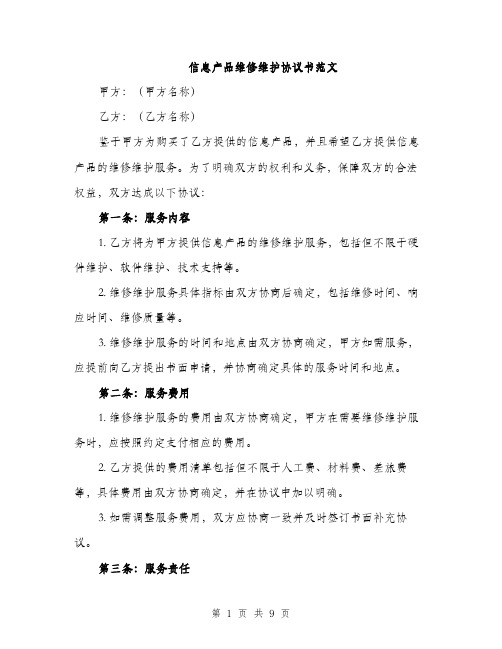 信息产品维修维护协议书范文

甲方：（甲方名称）

乙方：（乙方名称）

鉴于甲方为购买了乙方提供的信息产品，并且希望乙方提供信息产品的维修维护服务。为了明确双方的权利和义务，保障双方的合法权益，双方达成以下协议：

第一条：服务内容

1. 乙方将为甲方提供信息产品的维修维护服务，包括但不限于硬件维护、软件维护、技术支持等。

2. 维修维护服务具体指标由双方协商后确定，包括维修时间、响应时间、维修质量等。

3. 维修维护服务的时间和地点由双方协商确定，甲方如需服务，应提前向乙方提出书面申请，并协商确定具体的服务时间和地点。

第二条：服务费用

1. 维修维护服务的费用由双方协商确定，甲方在需要维修维护服务时，应按照约定支付相应的费用。

2. 乙方提供的费用清单包括但不限于人工费、材料费、差旅费等，具体费用由双方协商确定，并在协议中加以明确。

3. 如需调整服务费用，双方应协商一致并及时签订书面补充协议。

第三条：服务责任

第 1 页 共 9 页